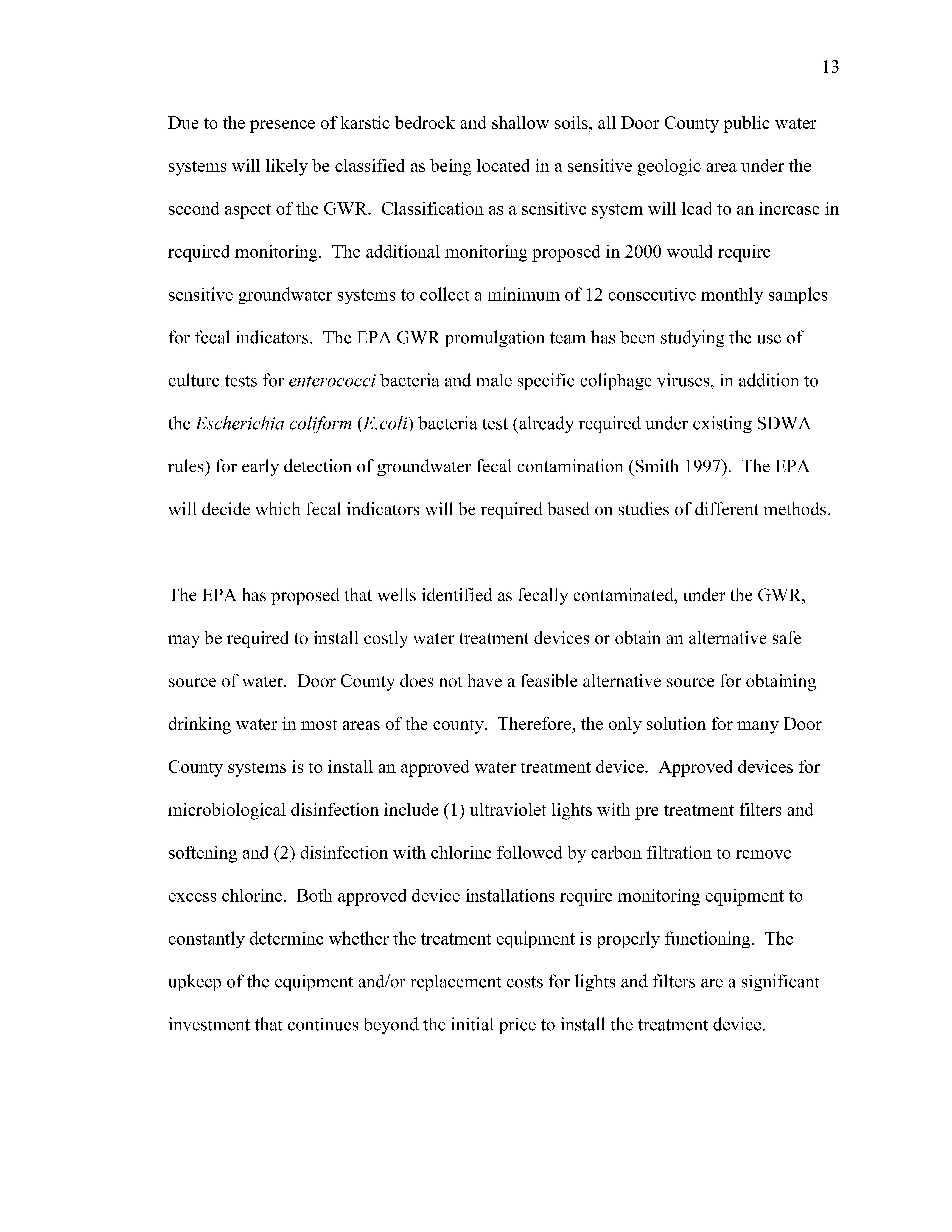 13

Due to the presence of karstic bedrock and shallow soils, all Door County public water systems will likely be classified as being located in a sensitive geologic area under the second aspect of the GWR. Classification as a sensitive system will lead to an increase in required monitoring. The additional monitoring proposed in 2000 would require sensitive groundwater systems to collect a minimum of 12 consecutive monthly samples for fecal indicators. The EPA GWR promulgation team has been studying the use of culture tests for enterococci bacteria and male specific coliphage viruses, in addition to the Escherichia coliform (E.coli) bacteria test (already required under existing SDWA rules) for early detection of groundwater fecal contamination (Smith 1997). The EPA will decide which fecal indicators will be required based on studies of different methods.

The EPA has proposed that wells identified as fecally contaminated, under the GWR, may be required to install costly water treatment devices or obtain an alternative safe source of water. Door County does not have a feasible alternative source for obtaining drinking water in most areas of the county. Therefore, the only solution for many Door County systems is to install an approved water treatment device. Approved devices for microbiological disinfection include (1) ultraviolet lights with pre treatment filters and softening and (2) disinfection with chlorine followed by carbon filtration to remove excess chlorine. Both approved device installations require monitoring equipment to constantly determine whether the treatment equipment is properly functioning. The upkeep of the equipment and/or replacement costs for lights and filters are a significant investment that continues beyond the initial price to install the treatment device.